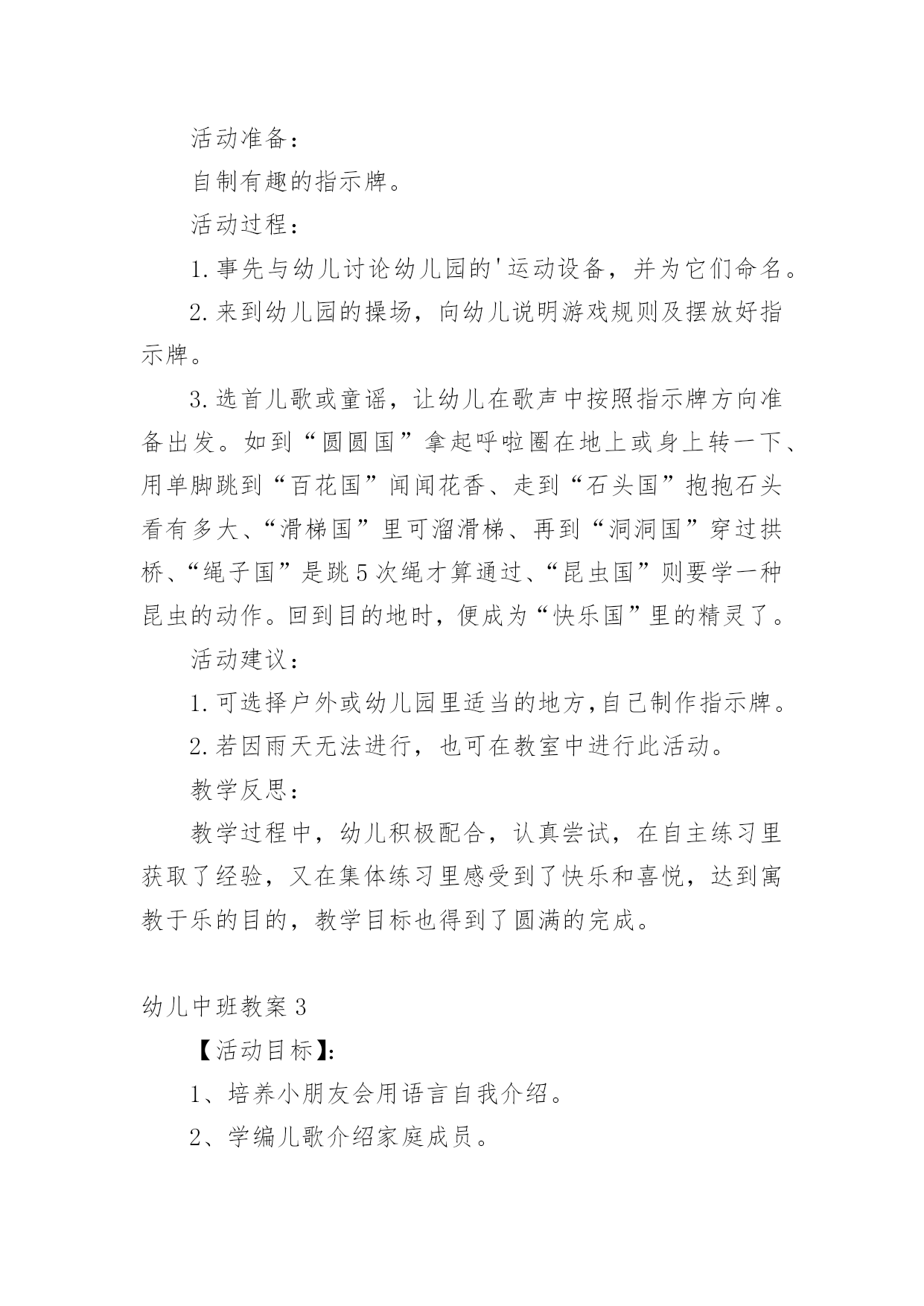 活动准备：

自制有趣的指示牌。

活动过程：

1.事先与幼儿讨论幼儿园的'运动设备，并为它们命名。

2.来到幼儿园的操场，向幼儿说明游戏规则及摆放好指示牌。

3.选首儿歌或童谣，让幼儿在歌声中按照指示牌方向准备出发。如到“圆圆国”拿起呼啦圈在地上或身上转一下、用单脚跳到“百花国”闻闻花香、走到“石头国”抱抱石头看有多大、“滑梯国”里可溜滑梯、再到“洞洞国”穿过拱桥、“绳子国”是跳5次绳才算通过、“昆虫国”则要学一种昆虫的动作。回到目的地时，便成为“快乐国”里的精灵了。

活动建议：

1.可选择户外或幼儿园里适当的地方,自己制作指示牌。

2.若因雨天无法进行，也可在教室中进行此活动。

教学反思：

教学过程中，幼儿积极配合，认真尝试，在自主练习里获取了经验，又在集体练习里感受到了快乐和喜悦，达到寓教于乐的目的，教学目标也得到了圆满的完成。

幼儿中班教案3

【活动目标】:

1、培养小朋友会用语言自我介绍。

2、学编儿歌介绍家庭成员。